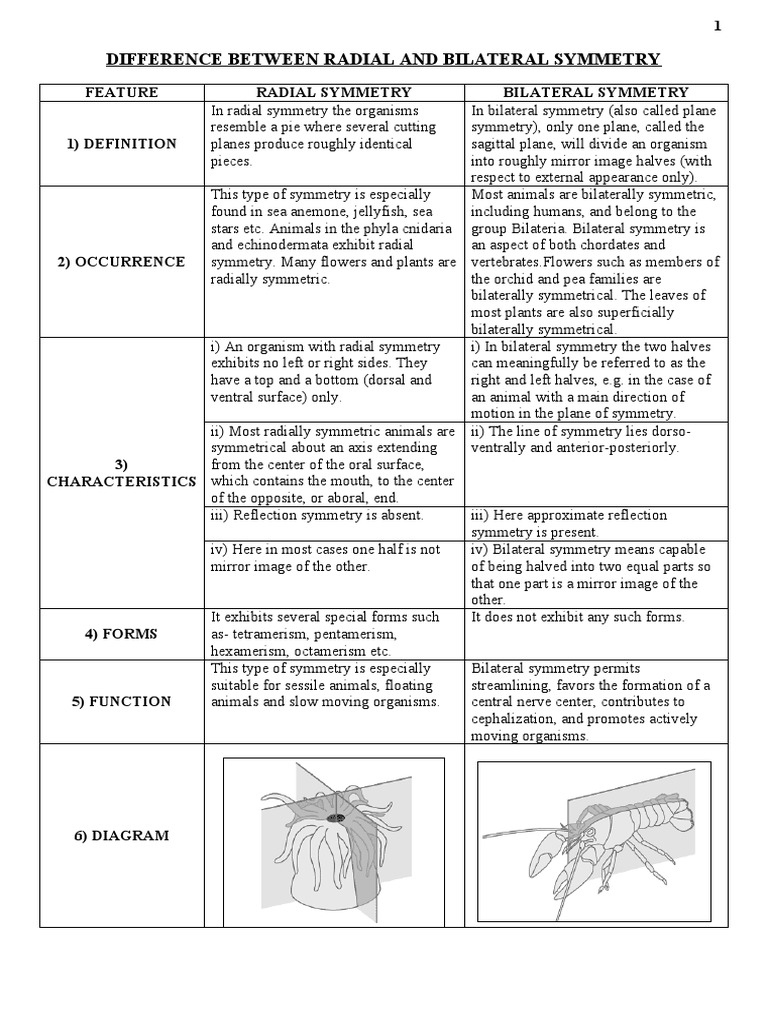 1

DIFFERENCE BETWEEN RADIAL AND BILATERAL SYMMETRY

| FEATURE | RADIAL SYMMETRY | BILATERAL SYMMETRY |
|---|---|---|
| 1) DEFINITION | In radial symmetry the organisms resemble a pie where several cutting planes produce roughly identical pieces. | In bilateral symmetry (also called plane symmetry), only one plane, called the sagittal plane, will divide an organism into roughly mirror image halves (with respect to external appearance only). |
| 2) OCCURRENCE | This type of symmetry is especially found in sea anemone, jellyfish, sea stars etc. Animals in the phyla cnidaria and echinodermata exhibit radial symmetry. Many flowers and plants are radially symmetric. | Most animals are bilaterally symmetric, including humans, and belong to the group Bilateria. Bilateral symmetry is an aspect of both chordates and vertebrates.Flowers such as members of the orchid and pea families are bilaterally symmetrical. The leaves of most plants are also superficially bilaterally symmetrical. |
| 3) CHARACTERISTICS | i) An organism with radial symmetry exhibits no left or right sides. They have a top and a bottom (dorsal and ventral surface) only. | i) In bilateral symmetry the two halves can meaningfully be referred to as the right and left halves, e.g. in the case of an animal with a main direction of motion in the plane of symmetry. |
| | ii) Most radially symmetric animals are symmetrical about an axis extending from the center of the oral surface, which contains the mouth, to the center of the opposite, or aboral, end. | ii) The line of symmetry lies dorso-ventrally and anterior-posteriorly. |
| | iii) Reflection symmetry is absent. | iii) Here approximate reflection symmetry is present. |
| | iv) Here in most cases one half is not mirror image of the other. | iv) Bilateral symmetry means capable of being halved into two equal parts so that one part is a mirror image of the other. |
| 4) FORMS | It exhibits several special forms such as- tetramerism, pentamerism, hexamerism, octamerism etc. | It does not exhibit any such forms. |
| 5) FUNCTION | This type of symmetry is especially suitable for sessile animals, floating animals and slow moving organisms. | Bilateral symmetry permits streamlining, favors the formation of a central nerve center, contributes to cephalization, and promotes actively moving organisms. |
| 6) DIAGRAM | | |